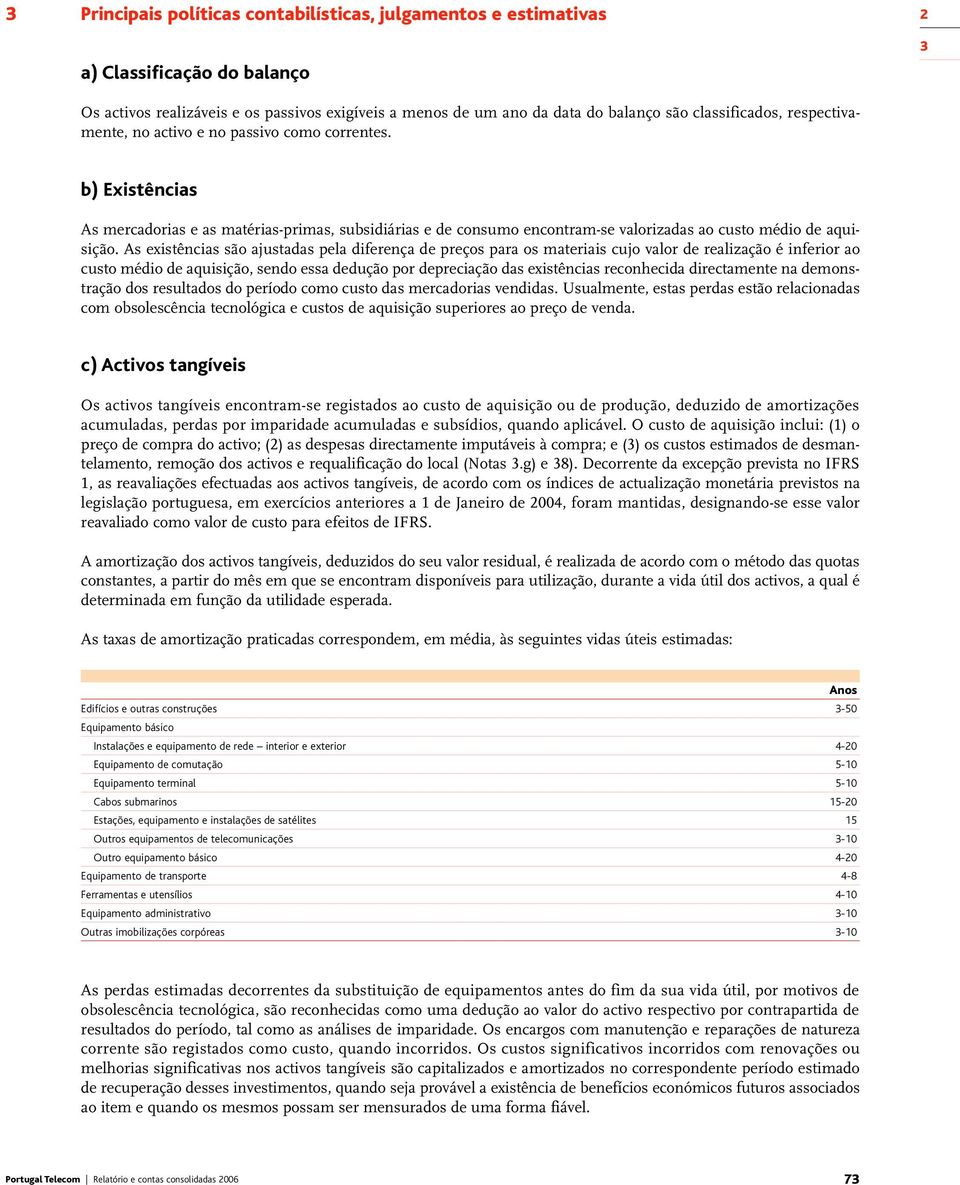 3 Principais políticas contabilísticas, julgamentos e estimativas

2

3

a) Classificação do balanço

Os activos realizáveis e os passivos exigíveis a menos de um ano da data do balanço são classificados, respectivamente, no activo e no passivo como correntes.

b) Existências

As mercadorias e as matérias-primas, subsidiárias e de consumo encontram-se valorizadas ao custo médio de aquisição. As existências são ajustadas pela diferença de preços para os materiais cujo valor de realização é inferior ao custo médio de aquisição, sendo essa dedução por depreciação das existências reconhecida directamente na demonstração dos resultados do período como custo das mercadorias vendidas. Usualmente, estas perdas estão relacionadas com obsolescência tecnológica e custos de aquisição superiores ao preço de venda.

c) Activos tangíveis

Os activos tangíveis encontram-se registados ao custo de aquisição ou de produção, deduzido de amortizações acumuladas, perdas por imparidade acumuladas e subsídios, quando aplicável. O custo de aquisição inclui: (1) o preço de compra do activo; (2) as despesas directamente imputáveis à compra; e (3) os custos estimados de desmantelamento, remoção dos activos e requalificação do local (Notas 3.g) e 38). Decorrente da excepção prevista no IFRS 1, as reavaliações efectuadas aos activos tangíveis, de acordo com os índices de actualização monetária previstos na legislação portuguesa, em exercícios anteriores a 1 de Janeiro de 2004, foram mantidas, designando-se esse valor reavaliado como valor de custo para efeitos de IFRS.

A amortização dos activos tangíveis, deduzidos do seu valor residual, é realizada de acordo com o método das quotas constantes, a partir do mês em que se encontram disponíveis para utilização, durante a vida útil dos activos, a qual é determinada em função da utilidade esperada.

As taxas de amortização praticadas correspondem, em média, às seguintes vidas úteis estimadas:

| | Anos |
|---|---|
| Edifícios e outras construções | 3-50 |
| Equipamento básico | |
| Instalações e equipamento de rede – interior e exterior | 4-20 |
| Equipamento de comutação | 5-10 |
| Equipamento terminal | 5-10 |
| Cabos submarinos | 15-20 |
| Estações, equipamento e instalações de satélites | 15 |
| Outros equipamentos de telecomunicações | 3-10 |
| Outro equipamento básico | 4-20 |
| Equipamento de transporte | 4-8 |
| Ferramentas e utensílios | 4-10 |
| Equipamento administrativo | 3-10 |
| Outras imobilizações corpóreas | 3-10 |

As perdas estimadas decorrentes da substituição de equipamentos antes do fim da sua vida útil, por motivos de obsolescência tecnológica, são reconhecidas como uma dedução ao valor do activo respectivo por contrapartida de resultados do período, tal como as análises de imparidade. Os encargos com manutenção e reparações de natureza corrente são registados como custo, quando incorridos. Os custos significativos incorridos com renovações ou melhorias significativas nos activos tangíveis são capitalizados e amortizados no correspondente período estimado de recuperação desses investimentos, quando seja provável a existência de benefícios económicos futuros associados ao item e quando os mesmos possam ser mensurados de uma forma fiável.

Portugal Telecom | Relatório e contas consolidadas 2006

73